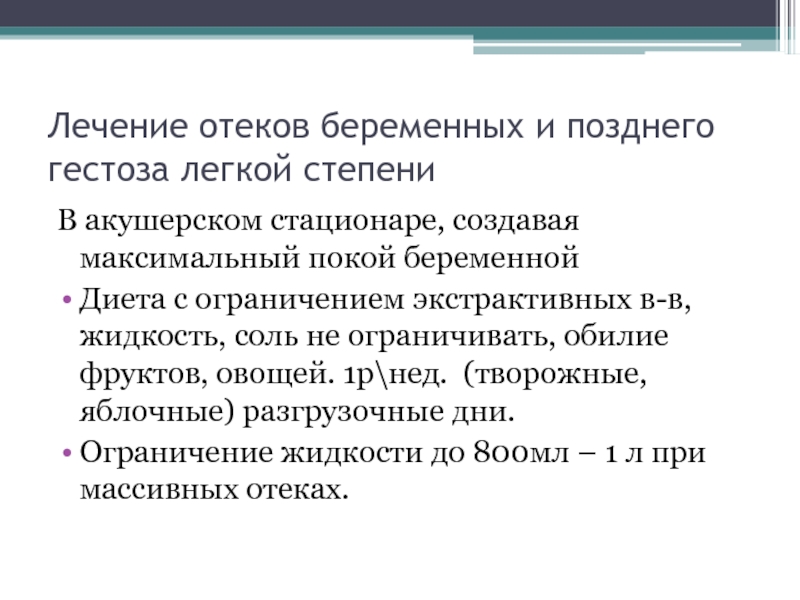 Лечение отеков беременных и позднего гестоза легкой степени

В акушерском стационаре, создавая максимальный покой беременной

• Диета с ограничением экстрактивных в-в, жидкость, соль не ограничивать, обилие фруктов, овощей. 1р\нед. (творожные, яблочные) разгрузочные дни.

• Ограничение жидкости до 800мл – 1 л при массивных отеках.